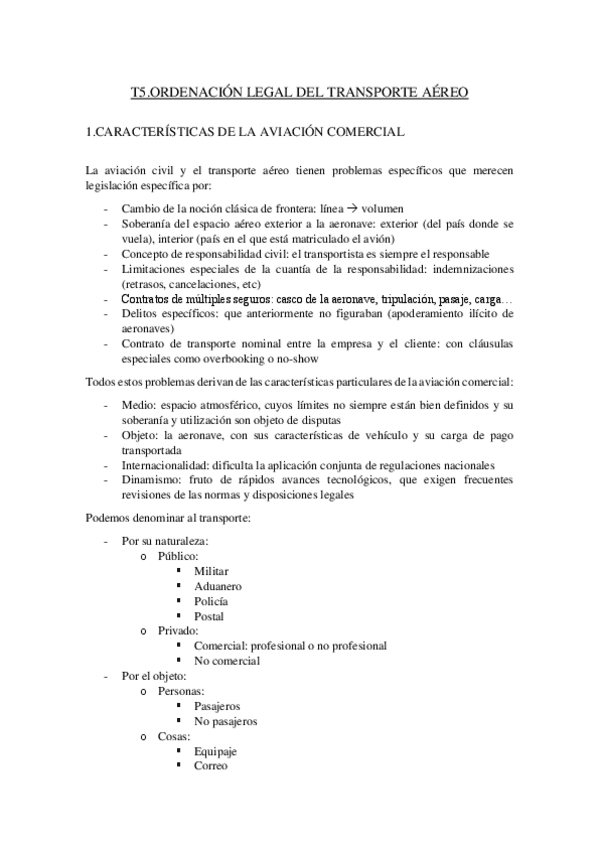 T5.ORDENACIÓN LEGAL DEL TRANSPORTE AÉREO

1.CARACTERÍSTICAS DE LA AVIACIÓN COMERCIAL

La aviación civil y el transporte aéreo tienen problemas específicos que merecen legislación específica por:

- Cambio de la noción clásica de frontera: línea → volumen
- Soberanía del espacio aéreo exterior a la aeronave: exterior (del país donde se vuela), interior (país en el que está matriculado el avión)
- Concepto de responsabilidad civil: el transportista es siempre el responsable
- Limitaciones especiales de la cuantía de la responsabilidad: indemnizaciones (retrasos, cancelaciones, etc)
- Contratos de múltiples seguros: casco de la aeronave, tripulación, pasaje, carga…
- Delitos específicos: que anteriormente no figuraban (apoderamiento ilícito de aeronaves)
- Contrato de transporte nominal entre la empresa y el cliente: con cláusulas especiales como overbooking o no-show

Todos estos problemas derivan de las características particulares de la aviación comercial:

- Medio: espacio atmosférico, cuyos límites no siempre están bien definidos y su soberanía y utilización son objeto de disputas
- Objeto: la aeronave, con sus características de vehículo y su carga de pago transportada
- Internacionalidad: dificulta la aplicación conjunta de regulaciones nacionales
- Dinamismo: fruto de rápidos avances tecnológicos, que exigen frecuentes revisiones de las normas y disposiciones legales

Podemos denominar al transporte:

- Por su naturaleza:
 o Público:
  ▪ Militar
  ▪ Aduanero
  ▪ Policía
  ▪ Postal
 o Privado:
  ▪ Comercial: profesional o no profesional
  ▪ No comercial
- Por el objeto:
 o Personas:
  ▪ Pasajeros
  ▪ No pasajeros
 o Cosas:
  ▪ Equipaje
  ▪ Correo